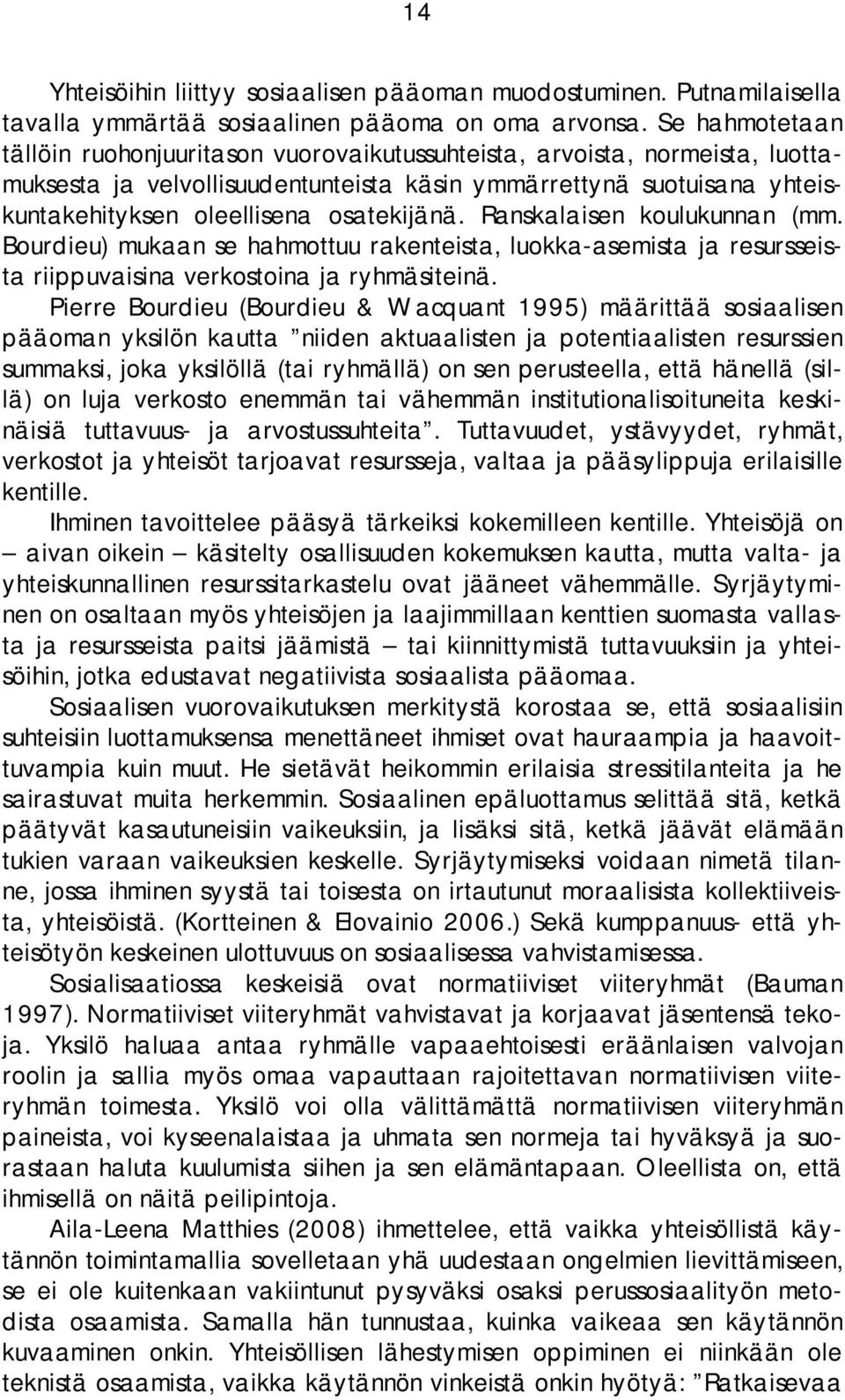 14

Yhteisöihin liittyy sosiaalisen pääoman muodostuminen. Putnamilaisella tavalla ymmärtää sosiaalinen pääoma on oma arvonsa. Se hahmotetaan tällöin ruohonjuuritason vuorovaikutussuhteista, arvoista, normeista, luottamuksesta ja velvollisuudentunteista käsin ymmärrettynä suotuisana yhteiskuntakehityksen oleellisena osatekijänä. Ranskalaisen koulukunnan (mm. Bourdieu) mukaan se hahmottuu rakenteista, luokka-asemista ja resursseista riippuvaisina verkostoina ja ryhmäsiteinä.

Pierre Bourdieu (Bourdieu & Wacquant 1995) määrittää sosiaalisen pääoman yksilön kautta ”niiden aktuaalisten ja potentiaalisten resurssien summaksi, joka yksilöllä (tai ryhmällä) on sen perusteella, että hänellä (sillä) on luja verkosto enemmän tai vähemmän institutionalisoituneita keskinäisiä tuttavuus- ja arvostussuhteita”. Tuttavuudet, ystävyydet, ryhmät, verkostot ja yhteisöt tarjoavat resursseja, valtaa ja pääsylippuja erilaisille kentille.

Ihminen tavoittelee pääsyä tärkeiksi kokemilleen kentille. Yhteisöjä on – aivan oikein – käsitelty osallisuuden kokemuksen kautta, mutta valta- ja yhteiskunnallinen resurssitarkastelu ovat jääneet vähemmälle. Syrjäytyminen on osaltaan myös yhteisöjen ja laajimmillaan kenttien suomasta vallasta ja resursseista paitsi jäämistä – tai kiinnittymistä tuttavuuksiin ja yhteisöihin, jotka edustavat negatiivista sosiaalista pääomaa.

Sosiaalisen vuorovaikutuksen merkitystä korostaa se, että sosiaalisiin suhteisiin luottamuksensa menettäneet ihmiset ovat hauraampia ja haavoittuvampia kuin muut. He sietävät heikommin erilaisia stressitilanteita ja he sairastuvat muita herkemmin. Sosiaalinen epäluottamus selittää sitä, ketkä päätyvät kasautuneisiin vaikeuksiin, ja lisäksi sitä, ketkä jäävät elämään tukien varaan vaikeuksien keskelle. Syrjäytymiseksi voidaan nimetä tilanne, jossa ihminen syystä tai toisesta on irtautunut moraalisista kollektiiveista, yhteisöistä. (Kortteinen & Elovainio 2006.) Sekä kumppanuus- että yhteisötyön keskeinen ulottuvuus on sosiaalisessa vahvistamisessa.

Sosialisaatiossa keskeisiä ovat normatiiviset viiteryhmät (Bauman 1997). Normatiiviset viiteryhmät vahvistavat ja korjaavat jäsentensä tekoja. Yksilö haluaa antaa ryhmälle vapaaehtoisesti eräänlaisen valvojan roolin ja sallia myös omaa vapauttaan rajoitettavan normatiivisen viiteryhmän toimesta. Yksilö voi olla välittämättä normatiivisen viiteryhmän paineista, voi kyseenalaistaa ja uhmata sen normeja tai hyväksyä ja suorastaan haluta kuulumista siihen ja sen elämäntapaan. Oleellista on, että ihmisellä on näitä peilipintoja.

Aila-Leena Matthies (2008) ihmettelee, että vaikka yhteisöllistä käytännön toimintamallia sovelletaan yhä uudestaan ongelmien lievittämiseen, se ei ole kuitenkaan vakiintunut pysyväksi osaksi perussosiaalityön metodista osaamista. Samalla hän tunnustaa, kuinka vaikeaa sen käytännön kuvaaminen onkin. Yhteisöllisen lähestymisen oppiminen ei niinkään ole teknistä osaamista, vaikka käytännön vinkeistä onkin hyötyä: ”Ratkaisevaa